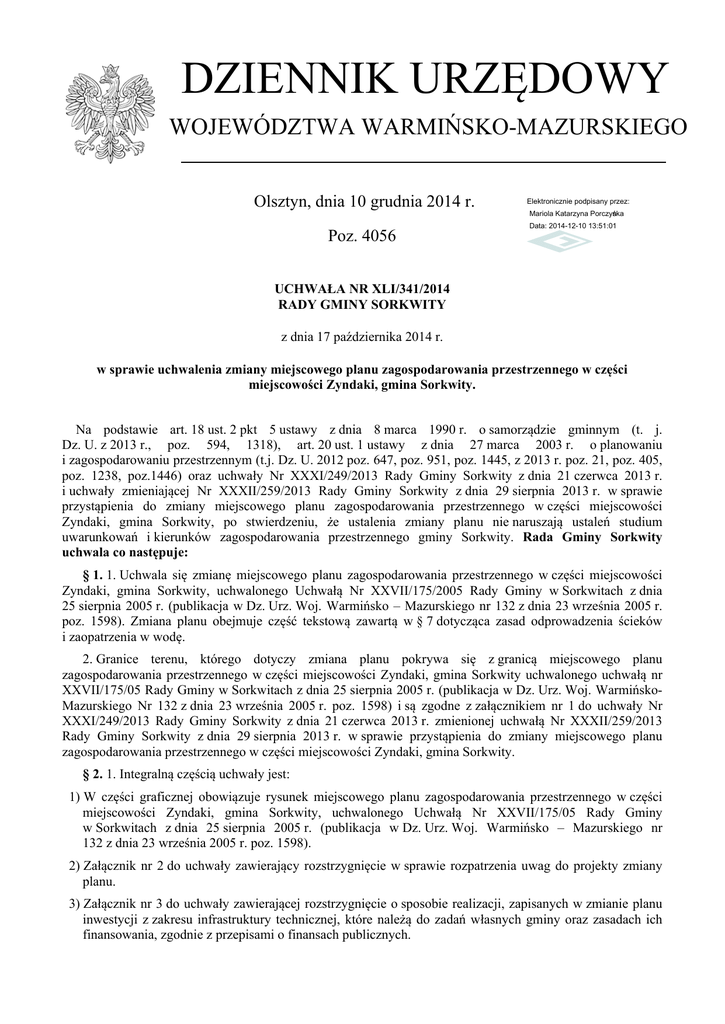 DZIENNIK URZĘDOWY
WOJEWÓDZTWA WARMIŃSKO-MAZURSKIEGO

Olsztyn, dnia 10 grudnia 2014 r.

Poz. 4056

Elektronicznie podpisany przez:
Mariola Katarzyna Porczyńska
Data: 2014-12-10 13:51:01

UCHWAŁA NR XLI/341/2014
RADY GMINY SORKWITY

z dnia 17 października 2014 r.

w sprawie uchwalenia zmiany miejscowego planu zagospodarowania przestrzennego w części miejscowości Zyndaki, gmina Sorkwity.

Na podstawie art. 18 ust. 2 pkt 5 ustawy z dnia 8 marca 1990 r. o samorządzie gminnym (t. j. Dz. U. z 2013 r., poz. 594, 1318), art. 20 ust. 1 ustawy z dnia 27 marca 2003 r. o planowaniu i zagospodarowaniu przestrzennym (t.j. Dz. U. 2012 poz. 647, poz. 951, poz. 1445, z 2013 r. poz. 21, poz. 405, poz. 1238, poz.1446) oraz uchwały Nr XXXI/249/2013 Rady Gminy Sorkwity z dnia 21 czerwca 2013 r. i uchwały zmieniającej Nr XXXII/259/2013 Rady Gminy Sorkwity z dnia 29 sierpnia 2013 r. w sprawie przystąpienia do zmiany miejscowego planu zagospodarowania przestrzennego w części miejscowości Zyndaki, gmina Sorkwity, po stwierdzeniu, że ustalenia zmiany planu nie naruszają ustaleń studium uwarunkowań i kierunków zagospodarowania przestrzennego gminy Sorkwity. Rada Gminy Sorkwity uchwala co następuje:

§ 1. 1. Uchwala się zmianę miejscowego planu zagospodarowania przestrzennego w części miejscowości Zyndaki, gmina Sorkwity, uchwalonego Uchwałą Nr XXVII/175/2005 Rady Gminy w Sorkwitach z dnia 25 sierpnia 2005 r. (publikacja w Dz. Urz. Woj. Warmińsko – Mazurskiego nr 132 z dnia 23 września 2005 r. poz. 1598). Zmiana planu obejmuje część tekstową zawartą w § 7 dotycząca zasad odprowadzenia ścieków i zaopatrzenia w wodę.

2. Granice terenu, którego dotyczy zmiana planu pokrywa się z granicą miejscowego planu zagospodarowania przestrzennego w części miejscowości Zyndaki, gmina Sorkwity uchwalonego uchwałą nr XXVII/175/05 Rady Gminy w Sorkwitach z dnia 25 sierpnia 2005 r. (publikacja w Dz. Urz. Woj. Warmińsko-Mazurskiego Nr 132 z dnia 23 września 2005 r. poz. 1598) i są zgodne z załącznikiem nr 1 do uchwały Nr XXXI/249/2013 Rady Gminy Sorkwity z dnia 21 czerwca 2013 r. zmienionej uchwałą Nr XXXII/259/2013 Rady Gminy Sorkwity z dnia 29 sierpnia 2013 r. w sprawie przystąpienia do zmiany miejscowego planu zagospodarowania przestrzennego w części miejscowości Zyndaki, gmina Sorkwity.

§ 2. 1. Integralną częścią uchwały jest:

1) W części graficznej obowiązuje rysunek miejscowego planu zagospodarowania przestrzennego w części miejscowości Zyndaki, gmina Sorkwity, uchwalonego Uchwałą Nr XXVII/175/05 Rady Gminy w Sorkwitach z dnia 25 sierpnia 2005 r. (publikacja w Dz. Urz. Woj. Warmińsko – Mazurskiego nr 132 z dnia 23 września 2005 r. poz. 1598).

2) Załącznik nr 2 do uchwały zawierający rozstrzygnięcie w sprawie rozpatrzenia uwag do projekty zmiany planu.

3) Załącznik nr 3 do uchwały zawierającej rozstrzygnięcie o sposobie realizacji, zapisanych w zmianie planu inwestycji z zakresu infrastruktury technicznej, które należą do zadań własnych gminy oraz zasadach ich finansowania, zgodnie z przepisami o finansach publicznych.